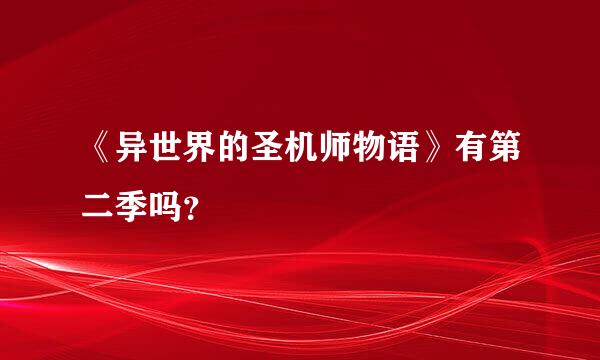 《异世界的圣机师物语》有第二季吗?